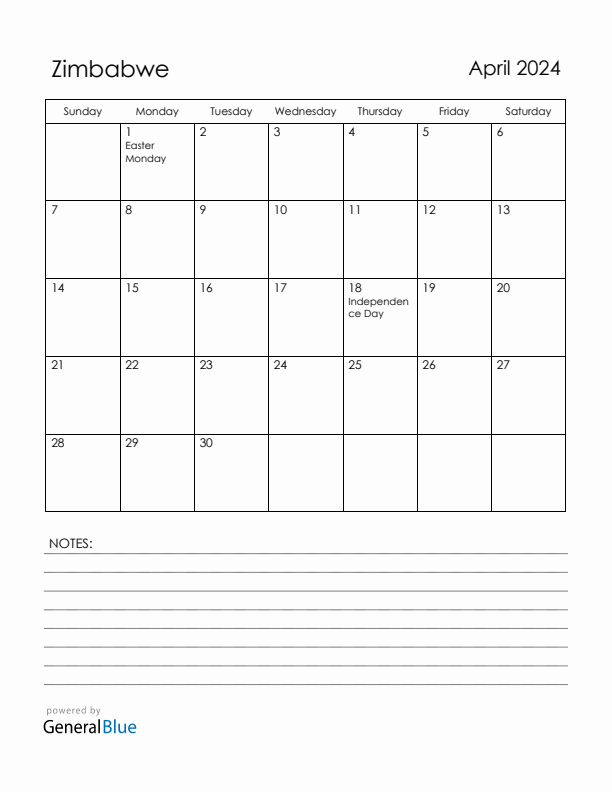 Zimbabwe

April 2024

| Sunday | Monday | Tuesday | Wednesday | Thursday | Friday | Saturday |
|---|---|---|---|---|---|---|
| | 1 Easter Monday | 2 | 3 | 4 | 5 | 6 |
| 7 | 8 | 9 | 10 | 11 | 12 | 13 |
| 14 | 15 | 16 | 17 | 18 Independence Day | 19 | 20 |
| 21 | 22 | 23 | 24 | 25 | 26 | 27 |
| 28 | 29 | 30 | | | | |

NOTES:

powered by
GeneralBlue